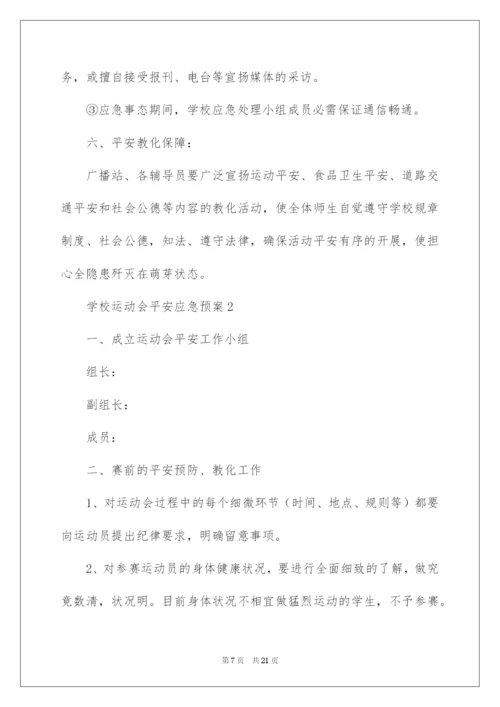 务，或擅自接受报刊、电台等宣扬媒体的采访。

③应急事态期间，学校应急处理小组成员必需保证通信畅通。

六、平安教化保障：

广播站、各辅导员要广泛宣扬运动平安、食品卫生平安、道路交通平安和社会公德等内容的教化活动，使全体师生自觉遵守学校规章制度、社会公德，知法、遵守法律，确保活动平安有序的开展，使担心全隐患歼灭在萌芽状态。

学校运动会平安应急预案2

一、成立运动会平安工作小组

组长：

副组长：

成员：

二、赛前的平安预防、教化工作

1、对运动会过程中的每个细微环节（时间、地点、规则等）都要向运动员提出纪律要求，明确留意事项。

2、对参赛运动员的身体健康状况，要进行全面细致的了解，做究竟数清，状况明。目前身体状况不相宜做猛烈运动的学生，不予参赛。

第7页 共21页